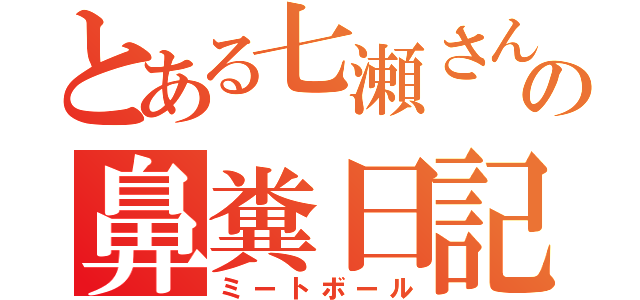 とある七瀬さんの
鼻糞日記
ミートボール